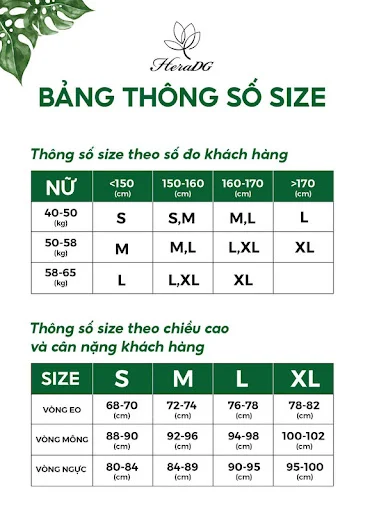 HeraDG

BẢNG THÔNG SỐ SIZE

Thông số size theo số đo khách hàng

| NỮ | <150 (cm) | 150-160 (cm) | 160-170 (cm) | >170 (cm) |
|---|---|---|---|---|
| 40-50 (kg) | S | S,M | M,L | L |
| 50-58 (kg) | M | M,L | L,XL | XL |
| 58-65 (kg) | L | L,XL | XL | |

Thông số size theo chiều cao và cân nặng khách hàng

| SIZE | S | M | L | XL |
|---|---|---|---|---|
| VÒNG EO | 68-70 (cm) | 72-74 (cm) | 76-78 (cm) | 78-82 (cm) |
| VÒNG MÔNG | 88-90 (cm) | 92-96 (cm) | 94-98 (cm) | 100-102 (cm) |
| VÒNG NGỰC | 80-84 (cm) | 84-89 (cm) | 90-95 (cm) | 95-100 (cm) |